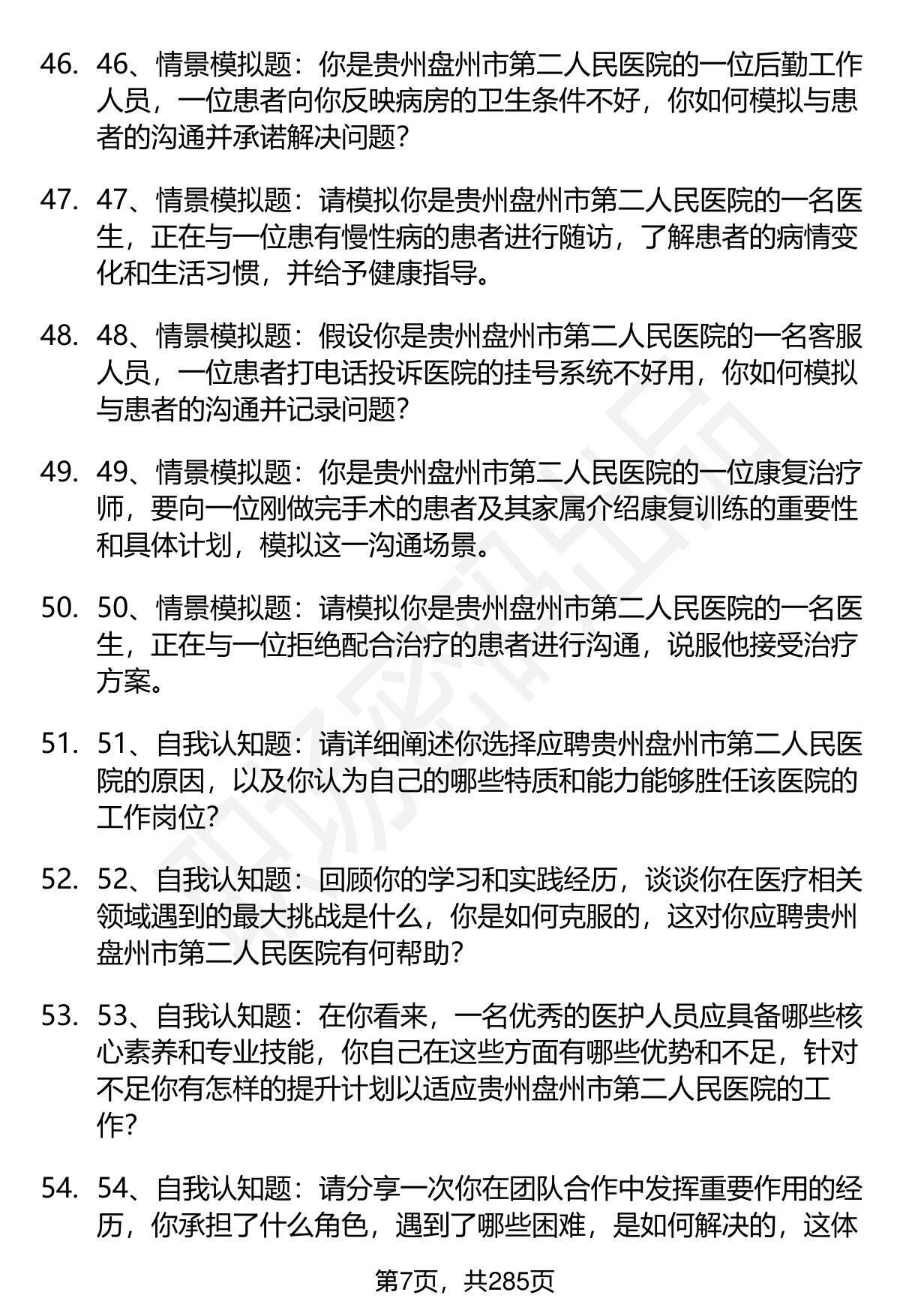 46. 46、情景模拟题：你是贵州盘州市第二人民医院的一位后勤工作人员，一位患者向你反映病房的卫生条件不好，你如何模拟与患者的沟通并承诺解决问题？

47. 47、情景模拟题：请模拟你是贵州盘州市第二人民医院的一名医生，正在与一位患有慢性病的患者进行随访，了解患者的病情变化和生活习惯，并给予健康指导。

48. 48、情景模拟题：假设你是贵州盘州市第二人民医院的一名客服人员，一位患者打电话投诉医院的挂号系统不好用，你如何模拟与患者的沟通并记录问题？

49. 49、情景模拟题：你是贵州盘州市第二人民医院的一位康复治疗师，要向一位刚做完手术的患者及其家属介绍康复训练的重要性和具体计划，模拟这一沟通场景。

50. 50、情景模拟题：请模拟你是贵州盘州市第二人民医院的一名医生，正在与一位拒绝配合治疗的患者进行沟通，说服他接受治疗方案。

51. 51、自我认知题：请详细阐述你选择应聘贵州盘州市第二人民医院的原因，以及你认为自己的哪些特质和能力能够胜任该医院的工作岗位？

52. 52、自我认知题：回顾你的学习和实践经历，谈谈你在医疗相关领域遇到的最大挑战是什么，你是如何克服的，这对你应聘贵州盘州市第二人民医院有何帮助？

53. 53、自我认知题：在你看来，一名优秀的医护人员应具备哪些核心素养和专业技能，你自己在这些方面有哪些优势和不足，针对不足你有怎样的提升计划以适应贵州盘州市第二人民医院的工作？

54. 54、自我认知题：请分享一次你在团队合作中发挥重要作用的经历，你承担了什么角色，遇到了哪些困难，是如何解决的，这体

第7页，共285页